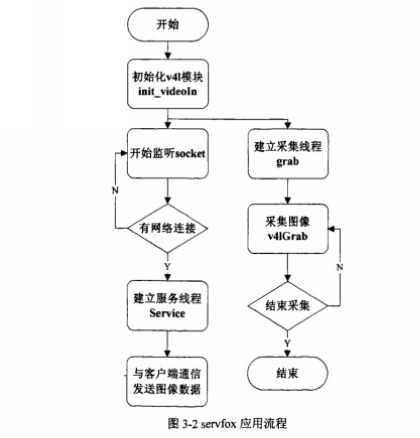 开始

初始化v4l模块
init_videoIn

开始监听socket

N

有网络连接

Y

建立服务线程
Service

与客户端通信
发送图像数据

建立采集线程
grab

采集图像
v4lGrab

N

结束采集

Y

结束

图 3-2 servfox 应用流程